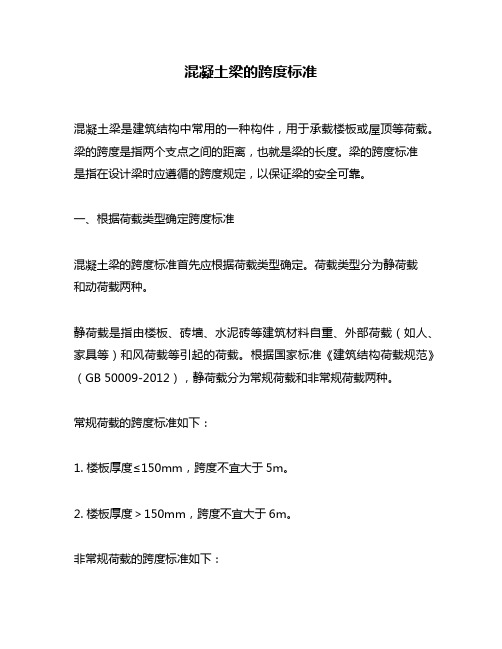 混凝土梁的跨度标准

混凝土梁是建筑结构中常用的一种构件，用于承载楼板或屋顶等荷载。梁的跨度是指两个支点之间的距离，也就是梁的长度。梁的跨度标准是指在设计梁时应遵循的跨度规定，以保证梁的安全可靠。

一、根据荷载类型确定跨度标准

混凝土梁的跨度标准首先应根据荷载类型确定。荷载类型分为静荷载和动荷载两种。

静荷载是指由楼板、砖墙、水泥砖等建筑材料自重、外部荷载（如人、家具等）和风荷载等引起的荷载。根据国家标准《建筑结构荷载规范》（GB 50009-2012），静荷载分为常规荷载和非常规荷载两种。

常规荷载的跨度标准如下：

1. 楼板厚度≤150mm，跨度不宜大于 5m。

2. 楼板厚度＞150mm，跨度不宜大于 6m。

非常规荷载的跨度标准如下：